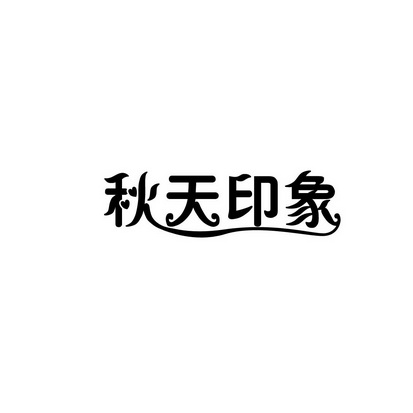 秋天印象